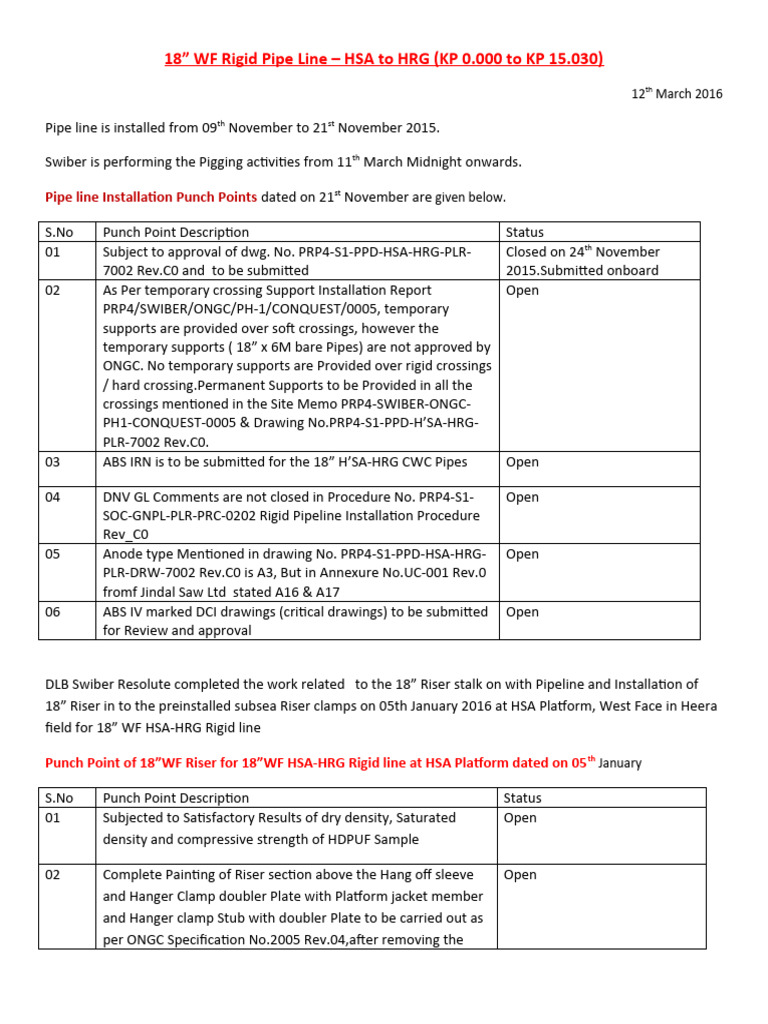 18” WF Rigid Pipe Line – HSA to HRG (KP 0.000 to KP 15.030)

12$^{th}$ March 2016

Pipe line is installed from 09$^{th}$ November to 21$^{st}$ November 2015.

Swiber is performing the Pigging activities from 11$^{th}$ March Midnight onwards.

Pipe line Installation Punch Points dated on 21$^{st}$ November are given below.

| S.No | Punch Point Description | Status |
|---|---|---|
| 01 | Subject to approval of dwg. No. PRP4-S1-PPD-HSA-HRG-PLR-7002 Rev.C0 and to be submitted | Closed on 24$^{th}$ November 2015.Submitted onboard |
| 02 | As Per temporary crossing Support Installation Report PRP4/SWIBER/ONGC/PH-1/CONQUEST/0005, temporary supports are provided over soft crossings, however the temporary supports ( 18” x 6M bare Pipes) are not approved by ONGC. No temporary supports are Provided over rigid crossings / hard crossing.Permanent Supports to be Provided in all the crossings mentioned in the Site Memo PRP4-SWIBER-ONGC-PH1-CONQUEST-0005 & Drawing No.PRP4-S1-PPD-H’SA-HRG-PLR-7002 Rev.C0. | Open |
| 03 | ABS IRN is to be submitted for the 18” H’SA-HRG CWC Pipes | Open |
| 04 | DNV GL Comments are not closed in Procedure No. PRP4-S1-SOC-GNPL-PLR-PRC-0202 Rigid Pipeline Installation Procedure Rev_C0 | Open |
| 05 | Anode type Mentioned in drawing No. PRP4-S1-PPD-HSA-HRG-PLR-DRW-7002 Rev.C0 is A3, But in Annexure No.UC-001 Rev.0 fromf Jindal Saw Ltd stated A16 & A17 | Open |
| 06 | ABS IV marked DCI drawings (critical drawings) to be submitted for Review and approval | Open |

DLB Swiber Resolute completed the work related to the 18” Riser stalk on with Pipeline and Installation of 18” Riser in to the preinstalled subsea Riser clamps on 05th January 2016 at HSA Platform, West Face in Heera field for 18” WF HSA-HRG Rigid line

Punch Point of 18”WF Riser for 18”WF HSA-HRG Rigid line at HSA Platform dated on 05$^{th}$ January

| S.No | Punch Point Description | Status |
|---|---|---|
| 01 | Subjected to Satisfactory Results of dry density, Saturated density and compressive strength of HDPUF Sample | Open |
| 02 | Complete Painting of Riser section above the Hang off sleeve and Hanger Clamp doubler Plate with Platform jacket member and Hanger clamp Stub with doubler Plate to be carried out as per ONGC Specification No.2005 Rev.04,after removing the | Open |